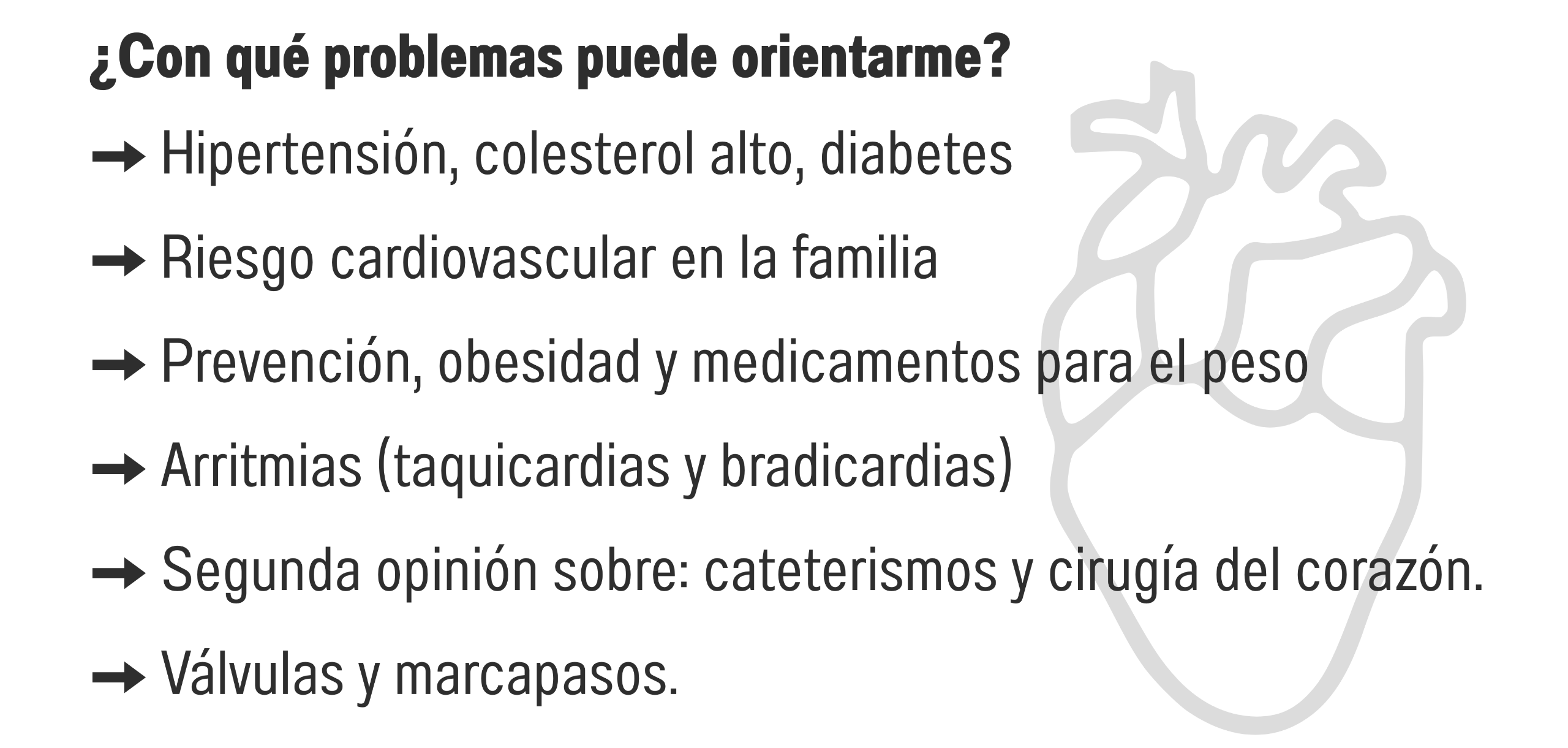 ¿Con qué problemas puede orientarme?

→ Hipertensión, colesterol alto, diabetes

→ Riesgo cardiovascular en la familia

→ Prevención, obesidad y medicamentos para el peso

→ Arritmias (taquicardias y bradicardias)

→ Segunda opinión sobre: cateterismos y cirugía del corazón.

→ Válvulas y marcapasos.